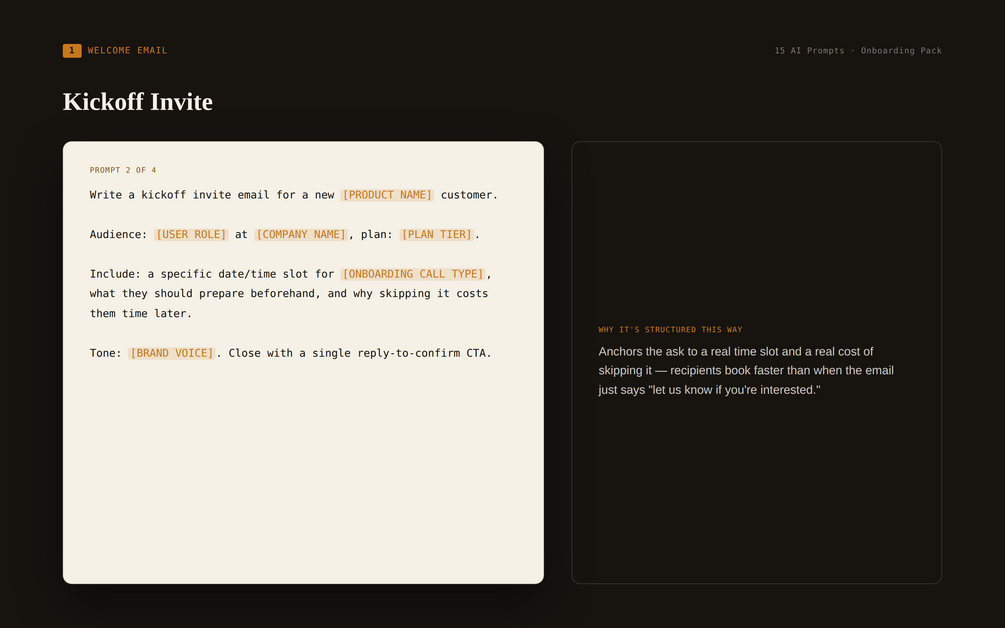 1 WELCOME EMAIL

15 AI Prompts · Onboarding Pack

Kickoff Invite

PROMPT 2 OF 4

Write a kickoff invite email for a new [PRODUCT NAME] customer.

Audience: [USER ROLE] at [COMPANY NAME], plan: [PLAN TIER].

Include: a specific date/time slot for [ONBOARDING CALL TYPE], what they should prepare beforehand, and why skipping it costs them time later.

Tone: [BRAND VOICE]. Close with a single reply-to-confirm CTA.

WHY IT'S STRUCTURED THIS WAY

Anchors the ask to a real time slot and a real cost of skipping it — recipients book faster than when the email just says "let us know if you're interested."